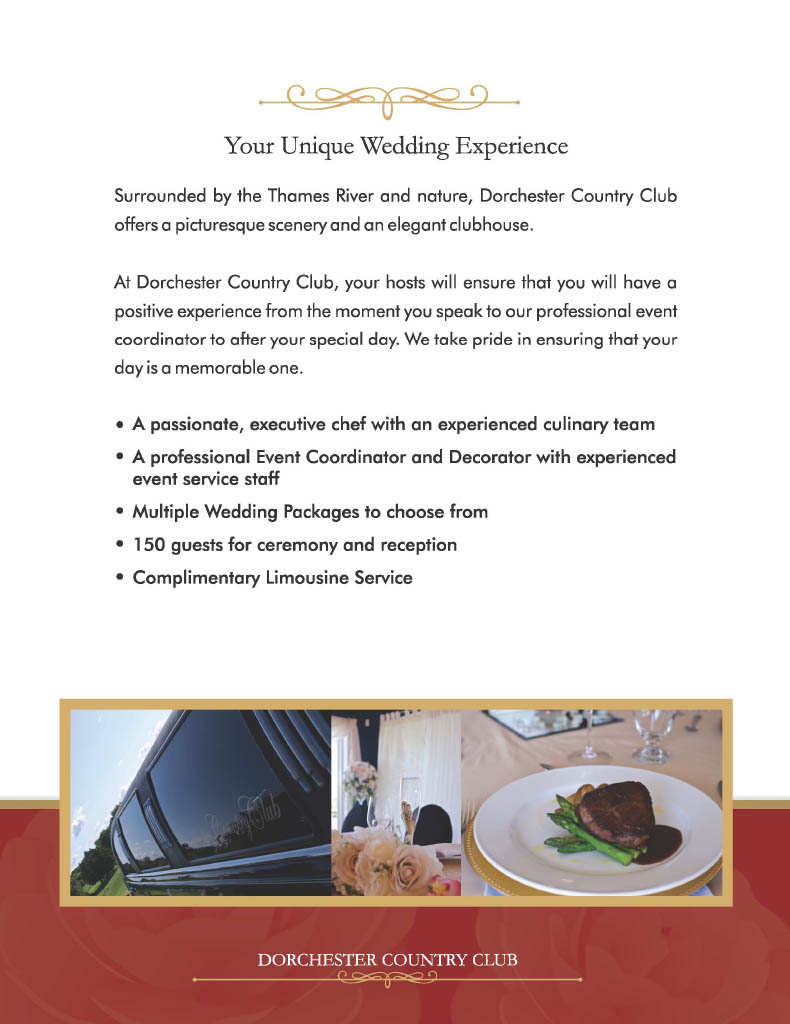 Your Unique Wedding Experience

Surrounded by the Thames River and nature, Dorchester Country Club offers a picturesque scenery and an elegant clubhouse.

At Dorchester Country Club, your hosts will ensure that you will have a positive experience from the moment you speak to our professional event coordinator to after your special day. We take pride in ensuring that your day is a memorable one.

• A passionate, executive chef with an experienced culinary team
• A professional Event Coordinator and Decorator with experienced event service staff
• Multiple Wedding Packages to choose from
• 150 guests for ceremony and reception
• Complimentary Limousine Service

Country Club

DORCHESTER COUNTRY CLUB